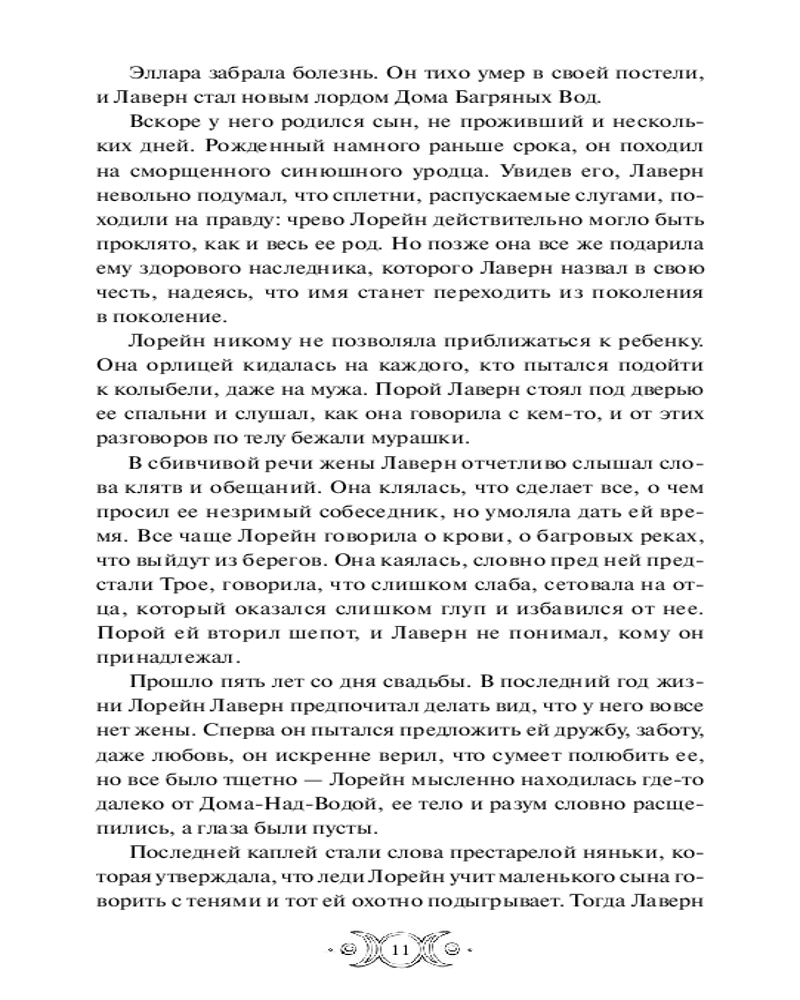 Эллара забрала болезнь. Он тихо умер в своей постели, и Лаверн стал новым лордом Дома Багряных Вод.

Вскоре у него родился сын, не проживший и нескольких дней. Рожденный намного раньше срока, он походил на сморщенного синюшного уродца. Увидев его, Лаверн невольно подумал, что сплетни, распускаемые слугами, походили на правду: чрево Лорейн действительно могло быть проклято, как и весь ее род. Но позже она все же подарила ему здорового наследника, которого Лаверн назвал в свою честь, надеясь, что имя станет переходить из поколения в поколение.

Лорейн никому не позволяла приближаться к ребенку. Она орлицей кидалась на каждого, кто пытался подойти к колыбели, даже на мужа. Порой Лаверн стоял под дверью ее спальни и слушал, как она говорила с кем-то, и от этих разговоров по телу бежали мурашки.

В сбивчивой речи жены Лаверн отчетливо слышал слова клятв и обещаний. Она клялась, что сделает все, о чем просил ее незримый собеседник, но умоляла дать ей время. Все чаще Лорейн говорила о крови, о багровых реках, что выйдут из берегов. Она каялась, словно пред ней предстали Трое, говорила, что слишком слаба, сетовала на отца, который оказался слишком глуп и избавился от нее. Порой ей вторил шепот, и Лаверн не понимал, кому он принадлежал.

Прошло пять лет со дня свадьбы. В последний год жизни Лорейн Лаверн предпочитал делать вид, что у него вовсе нет жены. Сперва он пытался предложить ей дружбу, заботу, даже любовь, он искренне верил, что сумеет полюбить ее, но все было тщетно — Лорейн мысленно находилась где-то далеко от Дома-Над-Водой, ее тело и разум словно расщепились, а глаза были пусты.

Последней каплей стали слова престарелой няньки, которая утверждала, что леди Лорейн учит маленького сына говорить с тенями и тот ей охотно подыгрывает. Тогда Лаверн

11